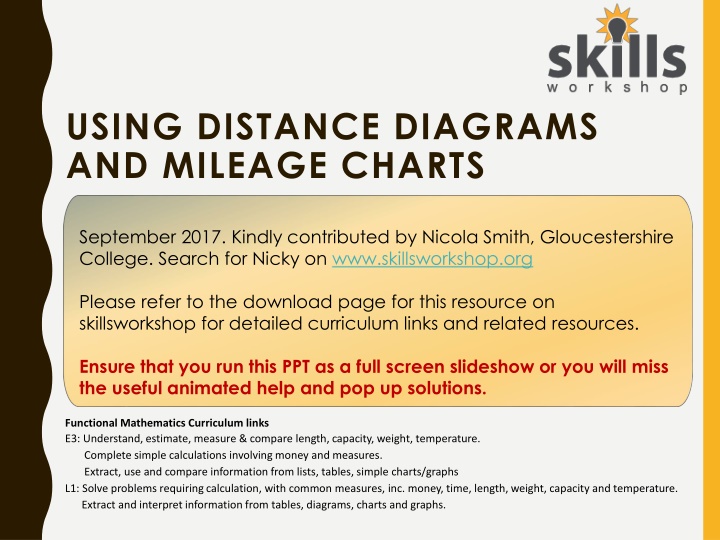 skills
workshop

USING DISTANCE DIAGRAMS AND MILEAGE CHARTS

September 2017. Kindly contributed by Nicola Smith, Gloucestershire College. Search for Nicky on www.skillsworkshop.org

Please refer to the download page for this resource on skillsworkshop for detailed curriculum links and related resources.

Ensure that you run this PPT as a full screen slideshow or you will miss the useful animated help and pop up solutions.

Functional Mathematics Curriculum links
E3: Understand, estimate, measure & compare length, capacity, weight, temperature.
Complete simple calculations involving money and measures.
Extract, use and compare information from lists, tables, simple charts/graphs
L1: Solve problems requiring calculation, with common measures, inc. money, time, length, weight, capacity and temperature.
Extract and interpret information from tables, diagrams, charts and graphs.